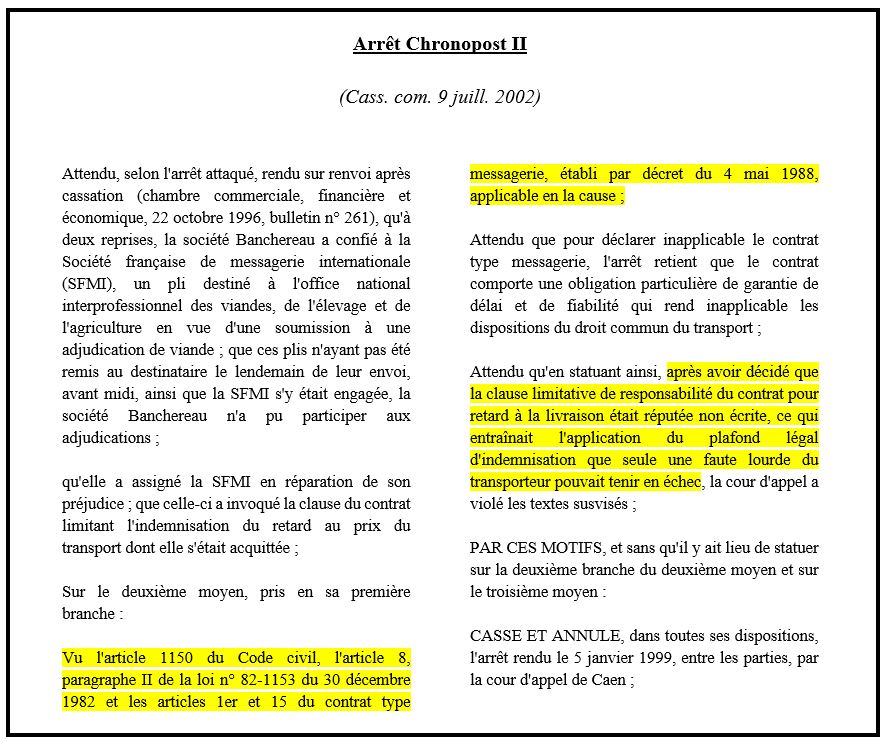 Arrêt Chronopost II

(Cass. com. 9 juill. 2002)

Attendu, selon l'arrêt attaqué, rendu sur renvoi après cassation (chambre commerciale, financière et économique, 22 octobre 1996, bulletin n° 261), qu'à deux reprises, la société Banchereau a confié à la Société française de messagerie internationale (SFMI), un pli destiné à l'office national interprofessionnel des viandes, de l'élevage et de l'agriculture en vue d'une soumission à une adjudication de viande ; que ces plis n'ayant pas été remis au destinataire le lendemain de leur envoi, avant midi, ainsi que la SFMI s'y était engagée, la société Banchereau n'a pu participer aux adjudications ;

qu'elle a assigné la SFMI en réparation de son préjudice ; que celle-ci a invoqué la clause du contrat limitant l'indemnisation du retard au prix du transport dont elle s'était acquittée ;

Sur le deuxième moyen, pris en sa première branche :

Vu l'article 1150 du Code civil, l'article 8, paragraphe II de la loi n° 82-1153 du 30 décembre 1982 et les articles 1er et 15 du contrat type messagerie, établi par décret du 4 mai 1988, applicable en la cause ;

Attendu que pour déclarer inapplicable le contrat type messagerie, l'arrêt retient que le contrat comporte une obligation particulière de garantie de délai et de fiabilité qui rend inapplicable les dispositions du droit commun du transport ;

Attendu qu'en statuant ainsi, après avoir décidé que la clause limitative de responsabilité du contrat pour retard à la livraison était réputée non écrite, ce qui entraînait l'application du plafond légal d'indemnisation que seule une faute lourde du transporteur pouvait tenir en échec, la cour d'appel a violé les textes susvisés ;

PAR CES MOTIFS, et sans qu'il y ait lieu de statuer sur la deuxième branche du deuxième moyen et sur le troisième moyen :

CASSE ET ANNULE, dans toutes ses dispositions, l'arrêt rendu le 5 janvier 1999, entre les parties, par la cour d'appel de Caen ;